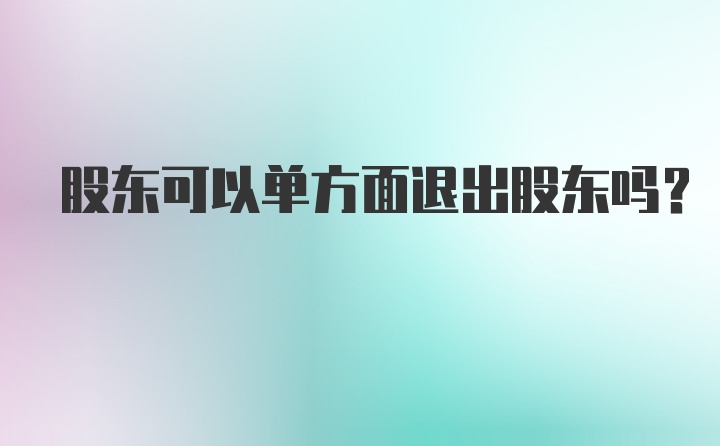 股东可以单方面退出股东吗？